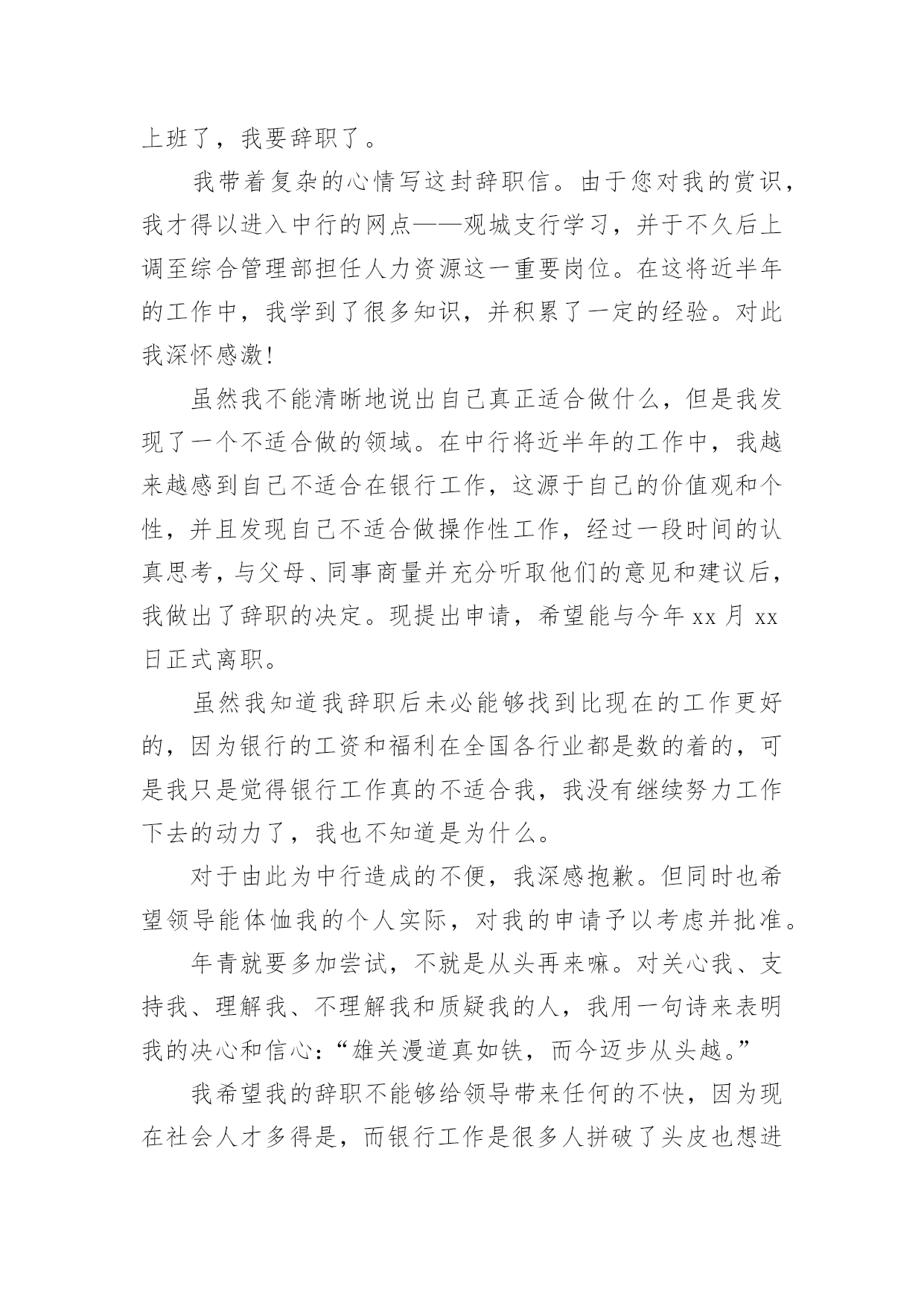 上班了，我要辞职了。

我带着复杂的心情写这封辞职信。由于您对我的赏识，我才得以进入中行的网点——观城支行学习，并于不久后上调至综合管理部担任人力资源这一重要岗位。在这将近半年的工作中，我学到了很多知识，并积累了一定的经验。对此我深怀感激！

虽然我不能清晰地说出自己真正适合做什么，但是我发现了一个不适合做的领域。在中行将近半年的工作中，我越来越感到自己不适合在银行工作，这源于自己的价值观和个性，并且发现自己不适合做操作性工作，经过一段时间的认真思考，与父母、同事商量并充分听取他们的意见和建议后，我做出了辞职的决定。现提出申请，希望能与今年 xx 月 xx 日正式离职。

虽然我知道我辞职后未必能够找到比现在的工作更好的，因为银行的工资和福利在全国各行业都是数的着的，可是我只是觉得银行工作真的不适合我，我没有继续努力工作下去的动力了，我也不知道是为什么。

对于由此为中行造成的不便，我深感抱歉。但同时也希望领导能体恤我的个人实际，对我的申请予以考虑并批准。

年青就要多加尝试，不就是从头再来嘛。对关心我、支持我、理解我、不理解我和质疑我的人，我用一句诗来表明我的决心和信心：“雄关漫道真如铁，而今迈步从头越。”

我希望我的辞职不能够给领导带来任何的不快，因为现在社会人才多得是，而银行工作是很多人拼破了头皮也想进